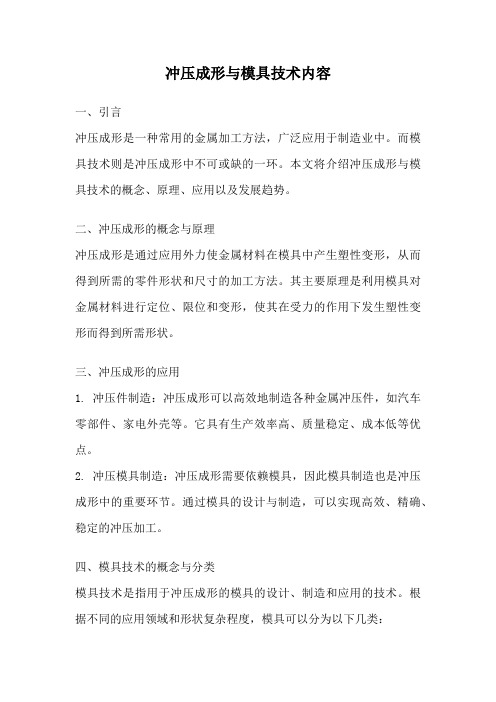 冲压成形与模具技术内容

一、引言
冲压成形是一种常用的金属加工方法，广泛应用于制造业中。而模具技术则是冲压成形中不可或缺的一环。本文将介绍冲压成形与模具技术的概念、原理、应用以及发展趋势。

二、冲压成形的概念与原理
冲压成形是通过应用外力使金属材料在模具中产生塑性变形，从而得到所需的零件形状和尺寸的加工方法。其主要原理是利用模具对金属材料进行定位、限位和变形，使其在受力的作用下发生塑性变形而得到所需形状。

三、冲压成形的应用
1. 冲压件制造：冲压成形可以高效地制造各种金属冲压件，如汽车零部件、家电外壳等。它具有生产效率高、质量稳定、成本低等优点。
2. 冲压模具制造：冲压成形需要依赖模具，因此模具制造也是冲压成形中的重要环节。通过模具的设计与制造，可以实现高效、精确、稳定的冲压加工。

四、模具技术的概念与分类
模具技术是指用于冲压成形的模具的设计、制造和应用的技术。根据不同的应用领域和形状复杂程度，模具可以分为以下几类：